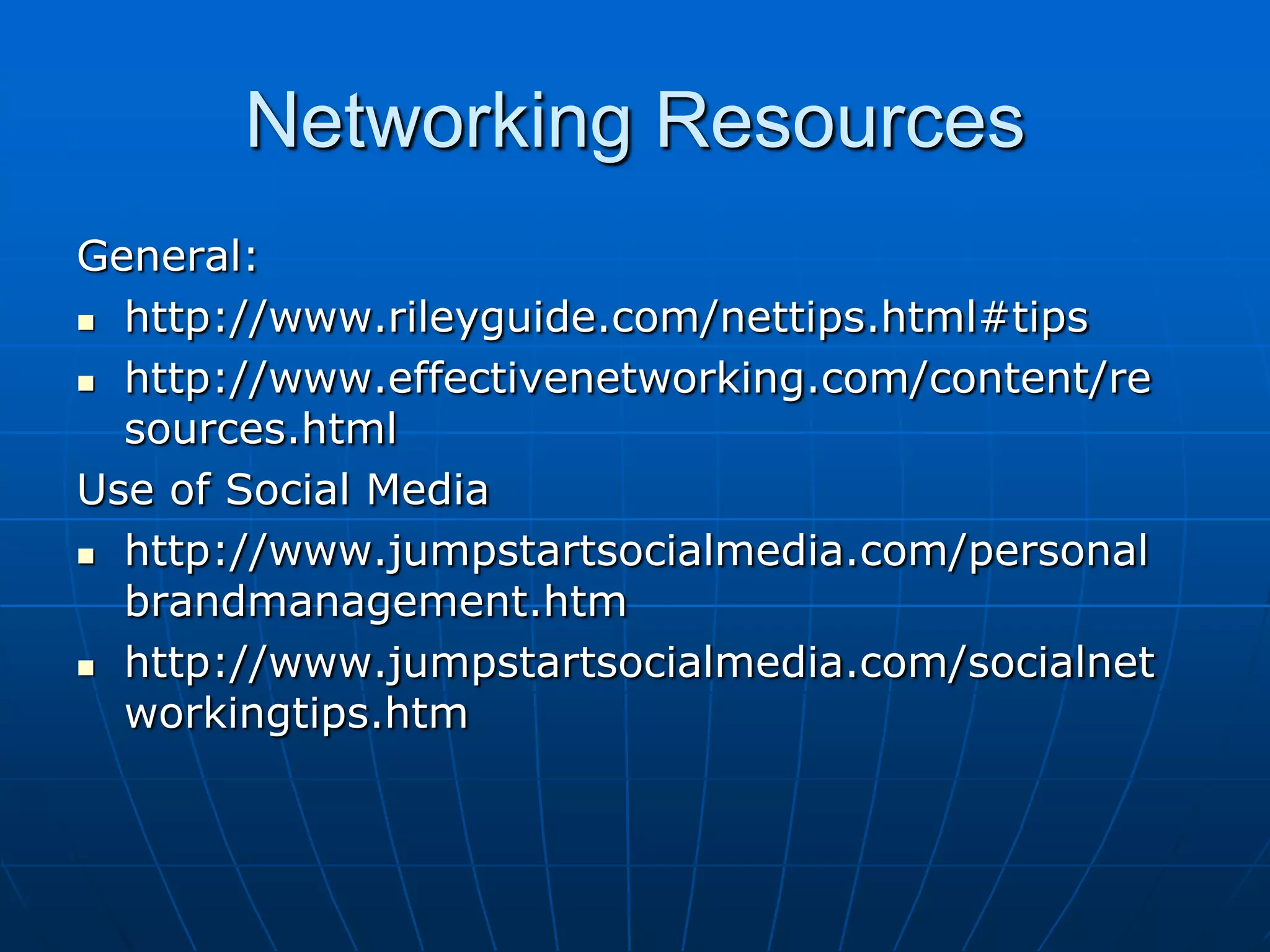 Networking Resources

General:

- http://www.rileyguide.com/nettips.html#tips
- http://www.effectivenetworking.com/content/resources.html

Use of Social Media

- http://www.jumpstartsocialmedia.com/personalbrandmanagement.htm
- http://www.jumpstartsocialmedia.com/socialnetworkingtips.htm